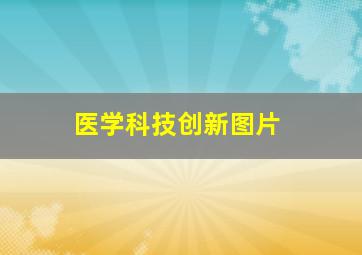 医学科技创新图片